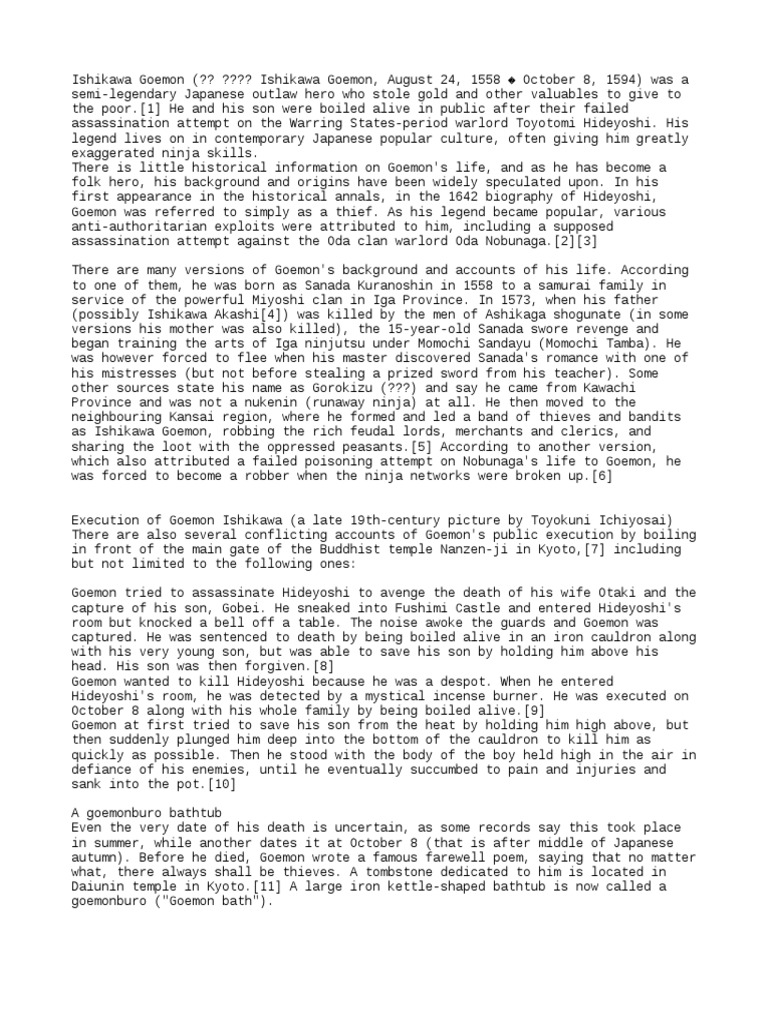 Ishikawa Goemon (?? ???? Ishikawa Goemon, August 24, 1558 ◆ October 8, 1594) was a semi-legendary Japanese outlaw hero who stole gold and other valuables to give to the poor.[1] He and his son were boiled alive in public after their failed assassination attempt on the Warring States-period warlord Toyotomi Hideyoshi. His legend lives on in contemporary Japanese popular culture, often giving him greatly exaggerated ninja skills.
There is little historical information on Goemon's life, and as he has become a folk hero, his background and origins have been widely speculated upon. In his first appearance in the historical annals, in the 1642 biography of Hideyoshi, Goemon was referred to simply as a thief. As his legend became popular, various anti-authoritarian exploits were attributed to him, including a supposed assassination attempt against the Oda clan warlord Oda Nobunaga.[2][3]

There are many versions of Goemon's background and accounts of his life. According to one of them, he was born as Sanada Kuranoshin in 1558 to a samurai family in service of the powerful Miyoshi clan in Iga Province. In 1573, when his father (possibly Ishikawa Akashi[4]) was killed by the men of Ashikaga shogunate (in some versions his mother was also killed), the 15-year-old Sanada swore revenge and began training the arts of Iga ninjutsu under Momochi Sandayu (Momochi Tamba). He was however forced to flee when his master discovered Sanada's romance with one of his mistresses (but not before stealing a prized sword from his teacher). Some other sources state his name as Gorokizu (???) and say he came from Kawachi Province and was not a nukenin (runaway ninja) at all. He then moved to the neighbouring Kansai region, where he formed and led a band of thieves and bandits as Ishikawa Goemon, robbing the rich feudal lords, merchants and clerics, and sharing the loot with the oppressed peasants.[5] According to another version, which also attributed a failed poisoning attempt on Nobunaga's life to Goemon, he was forced to become a robber when the ninja networks were broken up.[6]

Execution of Goemon Ishikawa (a late 19th-century picture by Toyokuni Ichiyosai)
There are also several conflicting accounts of Goemon's public execution by boiling in front of the main gate of the Buddhist temple Nanzen-ji in Kyoto,[7] including but not limited to the following ones:

Goemon tried to assassinate Hideyoshi to avenge the death of his wife Otaki and the capture of his son, Gobei. He sneaked into Fushimi Castle and entered Hideyoshi's room but knocked a bell off a table. The noise awoke the guards and Goemon was captured. He was sentenced to death by being boiled alive in an iron cauldron along with his very young son, but was able to save his son by holding him above his head. His son was then forgiven.[8]
Goemon wanted to kill Hideyoshi because he was a despot. When he entered Hideyoshi's room, he was detected by a mystical incense burner. He was executed on October 8 along with his whole family by being boiled alive.[9]
Goemon at first tried to save his son from the heat by holding him high above, but then suddenly plunged him deep into the bottom of the cauldron to kill him as quickly as possible. Then he stood with the body of the boy held high in the air in defiance of his enemies, until he eventually succumbed to pain and injuries and sank into the pot.[10]

A goemonburo bathtub
Even the very date of his death is uncertain, as some records say this took place in summer, while another dates it at October 8 (that is after middle of Japanese autumn). Before he died, Goemon wrote a famous farewell poem, saying that no matter what, there always shall be thieves. A tombstone dedicated to him is located in Daiunin temple in Kyoto.[11] A large iron kettle-shaped bathtub is now called a goemonburo ("Goemon bath").